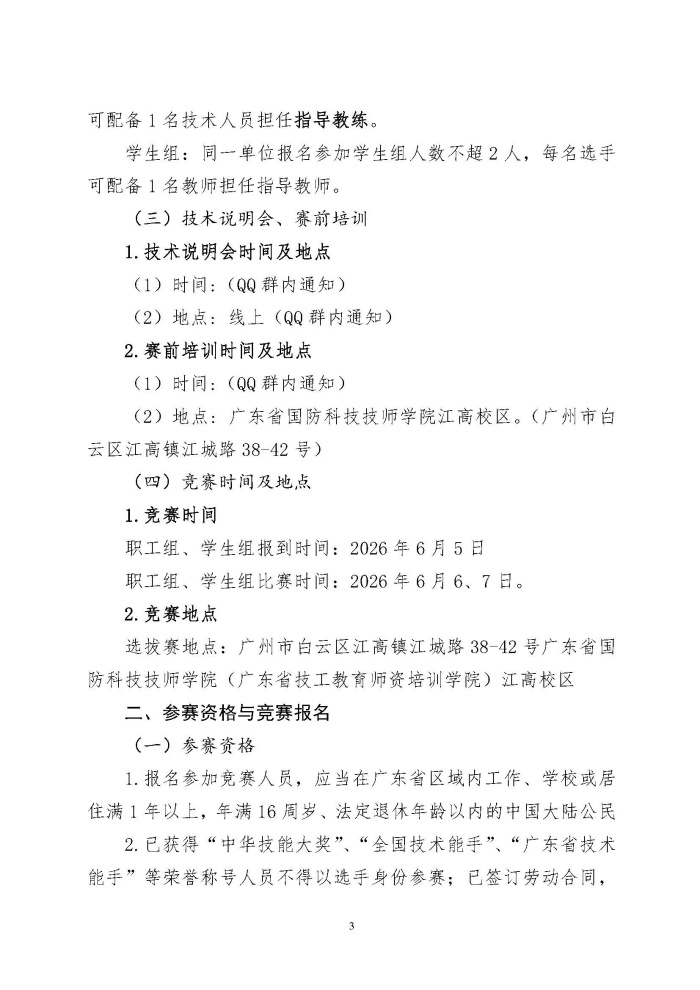 可配备1名技术人员担任指导教练。

学生组：同一单位报名参加学生组人数不超2人，每名选手可配备1名教师担任指导教师。

（三）技术说明会、赛前培训

1.技术说明会时间及地点

（1）时间：（QQ群内通知）

（2）地点：线上（QQ群内通知）

2.赛前培训时间及地点

（1）时间：（QQ群内通知）

（2）地点：广东省国防科技技师学院江高校区。（广州市白云区江高镇江城路38-42号）

（四）竞赛时间及地点

1.竞赛时间

职工组、学生组报到时间：2026年6月5日

职工组、学生组比赛时间：2026年6月6、7日。

2.竞赛地点

选拔赛地点：广州市白云区江高镇江城路38-42号广东省国防科技技师学院（广东省技工教育师资培训学院）江高校区

二、参赛资格与竞赛报名

（一）参赛资格

1.报名参加竞赛人员，应当在广东省区域内工作、学校或居住满1年以上，年满16周岁、法定退休年龄以内的中国大陆公民

2.已获得“中华技能大奖”、“全国技术能手”、“广东省技术能手”等荣誉称号人员不得以选手身份参赛；已签订劳动合同，

3